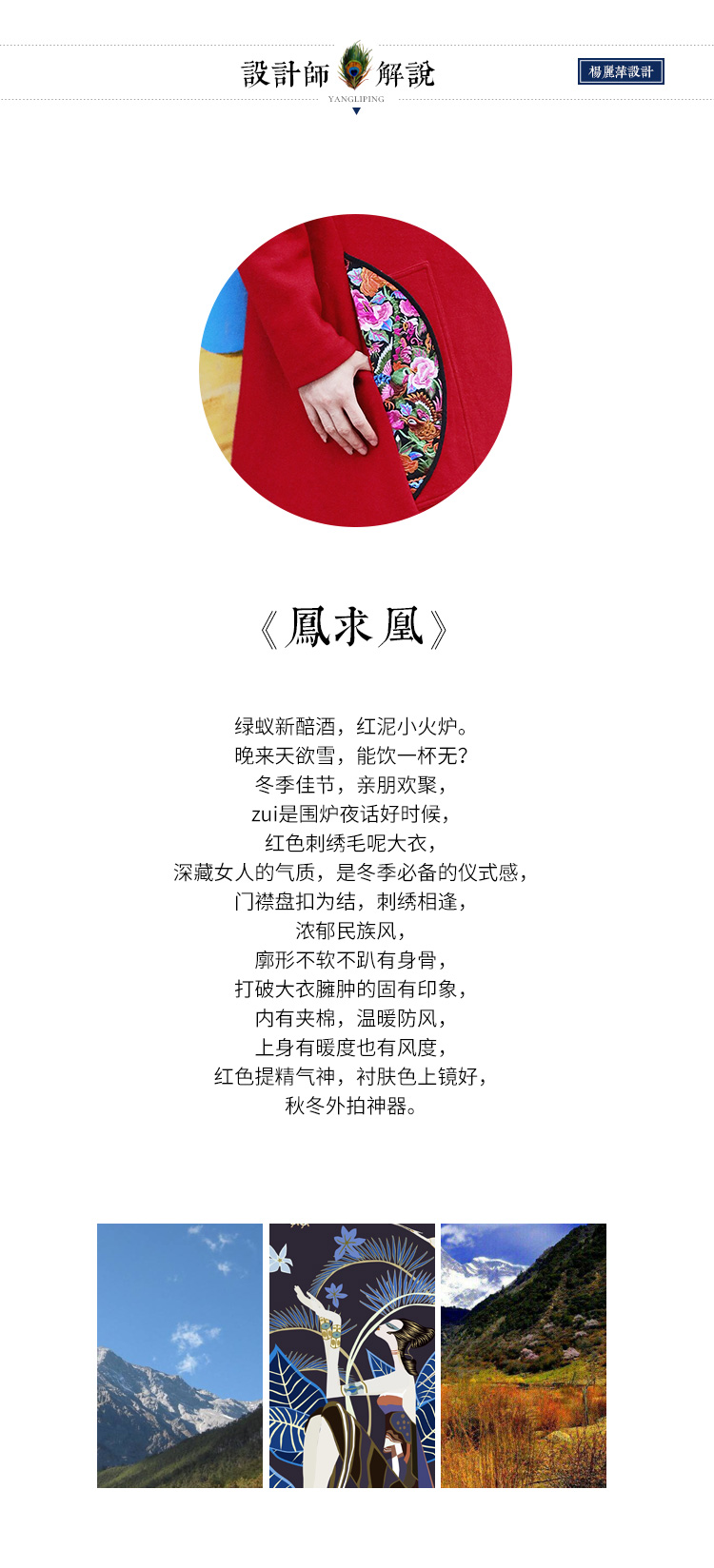 設計師 解說
YANGLIPING
楊麗萍設計

《鳳求凰》

绿蚁新醅酒，红泥小火炉。
晚来天欲雪，能饮一杯无?
冬季佳节，亲朋欢聚，
zui是围炉夜话好时候，
红色刺绣毛呢大衣，
深藏女人的气质，是冬季必备的仪式感，
门襟盘扣为结，刺绣相逢，
浓郁民族风，
廓形不软不趴有身骨，
打破大衣臃肿的固有印象，
内有夹棉，温暖防风，
上身有暖度也有风度，
红色提精气神，衬肤色上镜好，
秋冬外拍神器。